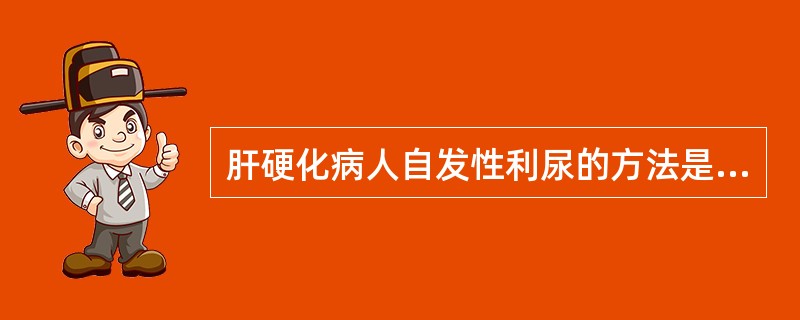 肝硬化病人自发性利尿的方法是...